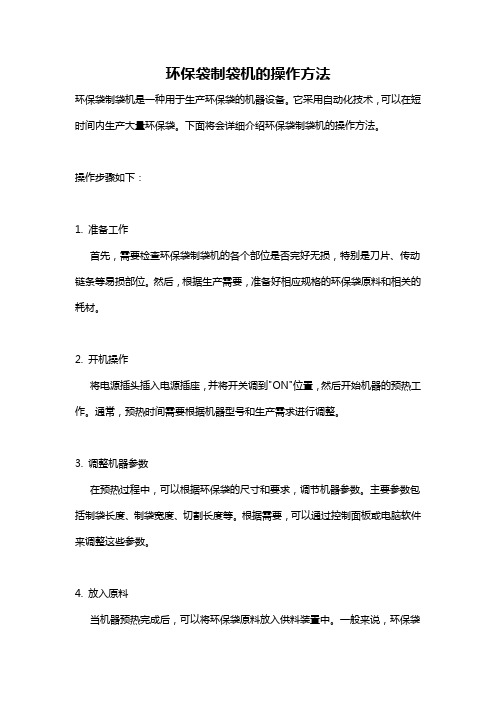 环保袋制袋机的操作方法

环保袋制袋机是一种用于生产环保袋的机器设备。它采用自动化技术，可以在短时间内生产大量环保袋。下面将会详细介绍环保袋制袋机的操作方法。

操作步骤如下：

1. 准备工作

首先，需要检查环保袋制袋机的各个部位是否完好无损，特别是刀片、传动链条等易损部位。然后，根据生产需要，准备好相应规格的环保袋原料和相关的耗材。

2. 开机操作

将电源插头插入电源插座，并将开关调到"ON"位置，然后开始机器的预热工作。通常，预热时间需要根据机器型号和生产需求进行调整。

3. 调整机器参数

在预热过程中，可以根据环保袋的尺寸和要求，调节机器参数。主要参数包括制袋长度、制袋宽度、切割长度等。根据需要，可以通过控制面板或电脑软件来调整这些参数。

4. 放入原料

当机器预热完成后，可以将环保袋原料放入供料装置中。一般来说，环保袋